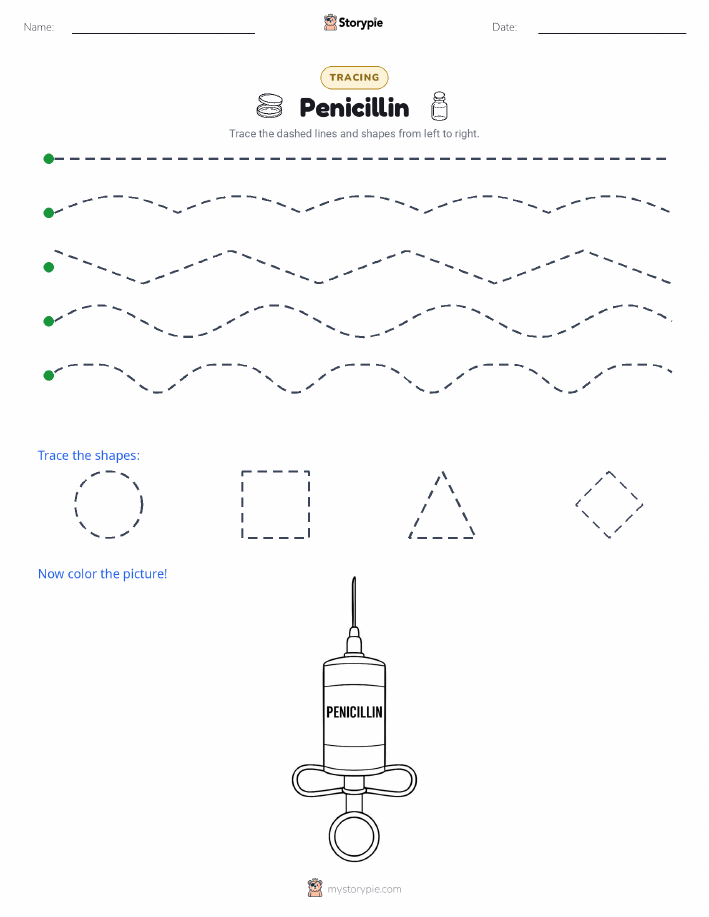 Name:

Storypie

Date:

TRACING

Penicillin

Trace the dashed lines and shapes from left to right.

Trace the shapes:

Now color the picture!

PENICILLIN

mystorypie.com